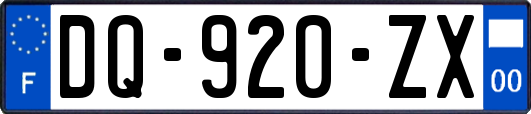 F
DQ-920-ZX
00